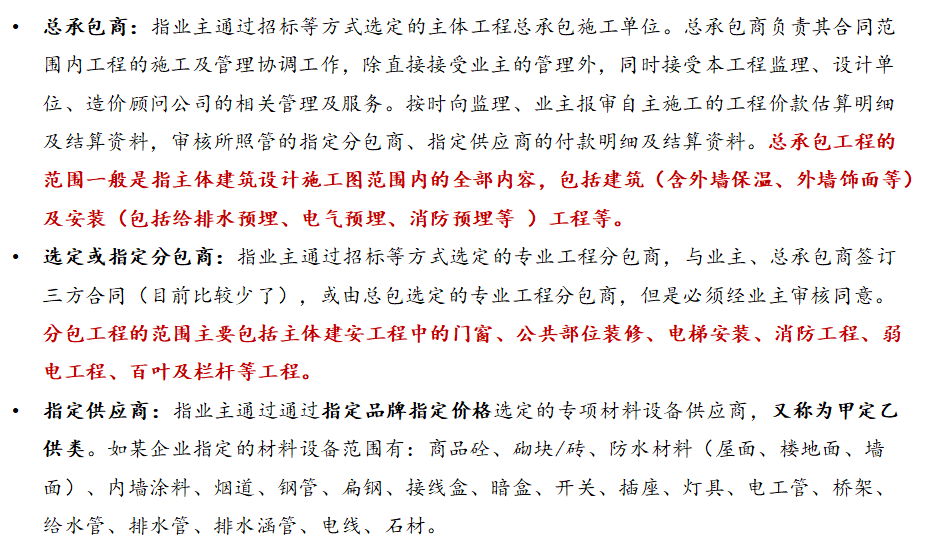 • 总承包商：指业主通过招标等方式选定的主体工程总承包施工单位。总承包商负责其合同范围内工程的施工及管理协调工作，除直接接受业主的管理外，同时接受本工程监理、设计单位、造价顾问公司的相关管理及服务。按时向监理、业主报审自主施工的工程价款估算明细及结算资料，审核所照管的指定分包商、指定供应商的付款明细及结算资料。总承包工程的范围一般是指主体建筑设计施工图范围内的全部内容，包括建筑（含外墙保温、外墙饰面等）及安装（包括给排水预埋、电气预埋、消防预埋等 ）工程等。

• 选定或指定分包商：指业主通过招标等方式选定的专业工程分包商，与业主、总承包商签订三方合同（目前比较少了），或由总包选定的专业工程分包商，但是必须经业主审核同意。分包工程的范围主要包括主体建安工程中的门窗、公共部位装修、电梯安装、消防工程、弱电工程、百叶及栏杆等工程。

• 指定供应商：指业主通过通过指定品牌指定价格选定的专项材料设备供应商，又称为甲定乙供类。如某企业指定的材料设备范围有：商品砼、砌块/砖、防水材料（屋面、楼地面、墙面）、内墙涂料、烟道、钢管、扁钢、接线盒、暗盒、开关、插座、灯具、电工管、桥架、给水管、排水管、排水涵管、电线、石材。